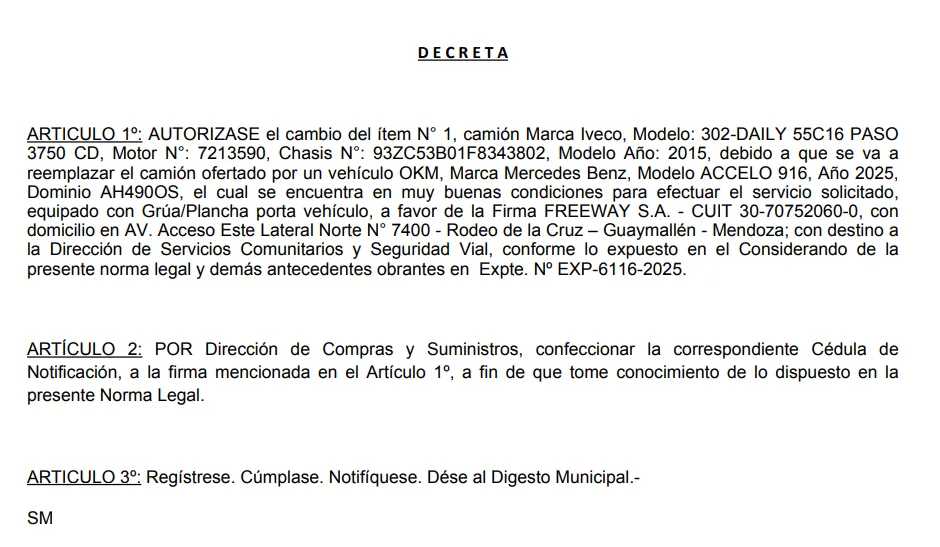 D E C R E T A

ARTICULO 1º: AUTORIZASE el cambio del ítem N° 1, camión Marca Iveco, Modelo: 302-DAILY 55C16 PASO 3750 CD, Motor N°: 7213590, Chasis N°: 93ZC53B01F8343802, Modelo Año: 2015, debido a que se va a reemplazar el camión ofertado por un vehículo OKM, Marca Mercedes Benz, Modelo ACCELO 916, Año 2025, Dominio AH490OS, el cual se encuentra en muy buenas condiciones para efectuar el servicio solicitado, equipado con Grúa/Plancha porta vehículo, a favor de la Firma FREEWAY S.A. - CUIT 30-70752060-0, con domicilio en AV. Acceso Este Lateral Norte N° 7400 - Rodeo de la Cruz – Guaymallén - Mendoza; con destino a la Dirección de Servicios Comunitarios y Seguridad Vial, conforme lo expuesto en el Considerando de la presente norma legal y demás antecedentes obrantes en Expte. Nº EXP-6116-2025.

ARTÍCULO 2: POR Dirección de Compras y Suministros, confeccionar la correspondiente Cédula de Notificación, a la firma mencionada en el Artículo 1º, a fin de que tome conocimiento de lo dispuesto en la presente Norma Legal.

ARTICULO 3º: Regístrese. Cúmplase. Notifíquese. Dése al Digesto Municipal.-

SM